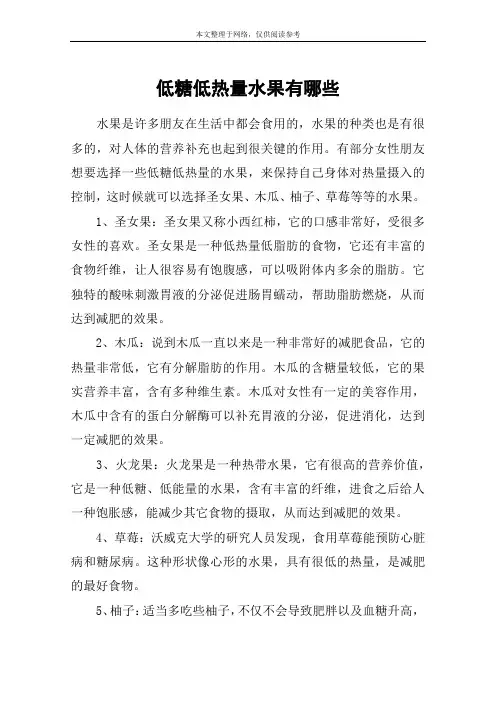 本文整理于网络，仅供阅读参考

低糖低热量水果有哪些

水果是许多朋友在生活中都会食用的，水果的种类也是有很多的，对人体的营养补充也起到很关键的作用。有部分女性朋友想要选择一些低糖低热量的水果，来保持自己身体对热量摄入的控制，这时候就可以选择圣女果、木瓜、柚子、草莓等等的水果。

1、圣女果：圣女果又称小西红柿，它的口感非常好，受很多女性的喜欢。圣女果是一种低热量低脂肪的食物，它还有丰富的食物纤维，让人很容易有饱腹感，可以吸附体内多余的脂肪。它独特的酸味刺激胃液的分泌促进肠胃蠕动，帮助脂肪燃烧，从而达到减肥的效果。

2、木瓜：说到木瓜一直以来是一种非常好的减肥食品，它的热量非常低，它有分解脂肪的作用。木瓜的含糖量较低，它的果实营养丰富，含有多种维生素。木瓜对女性有一定的美容作用，木瓜中含有的蛋白分解酶可以补充胃液的分泌，促进消化，达到一定减肥的效果。

3、火龙果：火龙果是一种热带水果，它有很高的营养价值，它是一种低糖、低能量的水果，含有丰富的纤维，进食之后给人一种饱胀感，能减少其它食物的摄取，从而达到减肥的效果。

4、草莓：沃威克大学的研究人员发现，食用草莓能预防心脏病和糖尿病。这种形状像心形的水果，具有很低的热量，是减肥的最好食物。

5、柚子：适当多吃些柚子，不仅不会导致肥胖以及血糖升高，